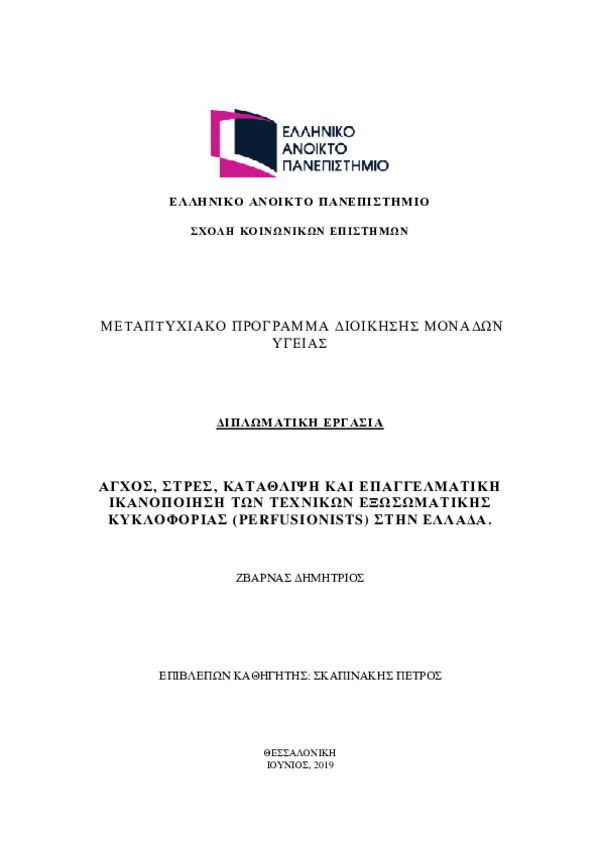 ΕΛΛΗΝΙΚΟ
ΑΝΟΙΚΤΟ
ΠΑΝΕΠΙΣΤΗΜΙΟ

ΕΛΛΗΝΙΚΟ ΑΝΟΙΚΤΟ ΠΑΝΕΠΙΣΤΗΜΙΟ

ΣΧΟΛΗ ΚΟΙΝΩΝΙΚΩΝ ΕΠΙΣΤΗΜΩΝ

ΜΕΤΑΠΤΥΧΙΑΚΟ ΠΡΟΓΡΑΜΜΑ ΔΙΟΙΚΗΣΗΣ ΜΟΝΑΔΩΝ ΥΓΕΙΑΣ

ΔΙΠΛΩΜΑΤΙΚΗ ΕΡΓΑΣΙΑ

ΑΓΧΟΣ, ΣΤΡΕΣ, ΚΑΤΑΘΛΙΨΗ ΚΑΙ ΕΠΑΓΓΕΛΜΑΤΙΚΗ ΙΚΑΝΟΠΟΙΗΣΗ ΤΩΝ ΤΕΧΝΙΚΩΝ ΕΞΩΣΩΜΑΤΙΚΗΣ ΚΥΚΛΟΦΟΡΙΑΣ (PERFUSIONISTS) ΣΤΗΝ ΕΛΛΑΔΑ.

ΖΒΑΡΝΑΣ ΔΗΜΗΤΡΙΟΣ

ΕΠΙΒΛΕΠΩΝ ΚΑΘΗΓΗΤΗΣ: ΣΚΑΠΙΝΑΚΗΣ ΠΕΤΡΟΣ

ΘΕΣΣΑΛΟΝΙΚΗ
ΙΟΥΝΙΟΣ, 2019